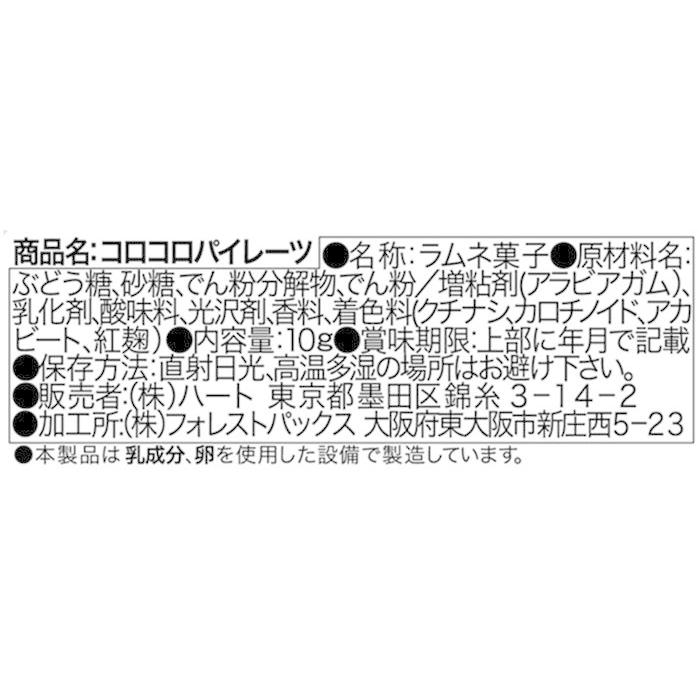 商品名:コロコロパイレーツ ●名称:ラムネ菓子●原材料名:ぶどう糖、砂糖、でん粉分解物、でん粉/増粘剤(アラビアガム)、乳化剤、酸味料、光沢剤、香料、着色料(クチナシ、カロチノイド、アカビート、紅麹)●内容量:10g●賞味期限:上部に年月で記載
●保存方法:直射日光、高温多湿の場所はお避け下さい。
●販売者:(株)ハート 東京都墨田区錦糸 3-14-2
●加工所:(株)フォレストパックス 大阪府東大阪市新庄西5-23
●本製品は 乳成分、卵を使用した設備で製造しています。